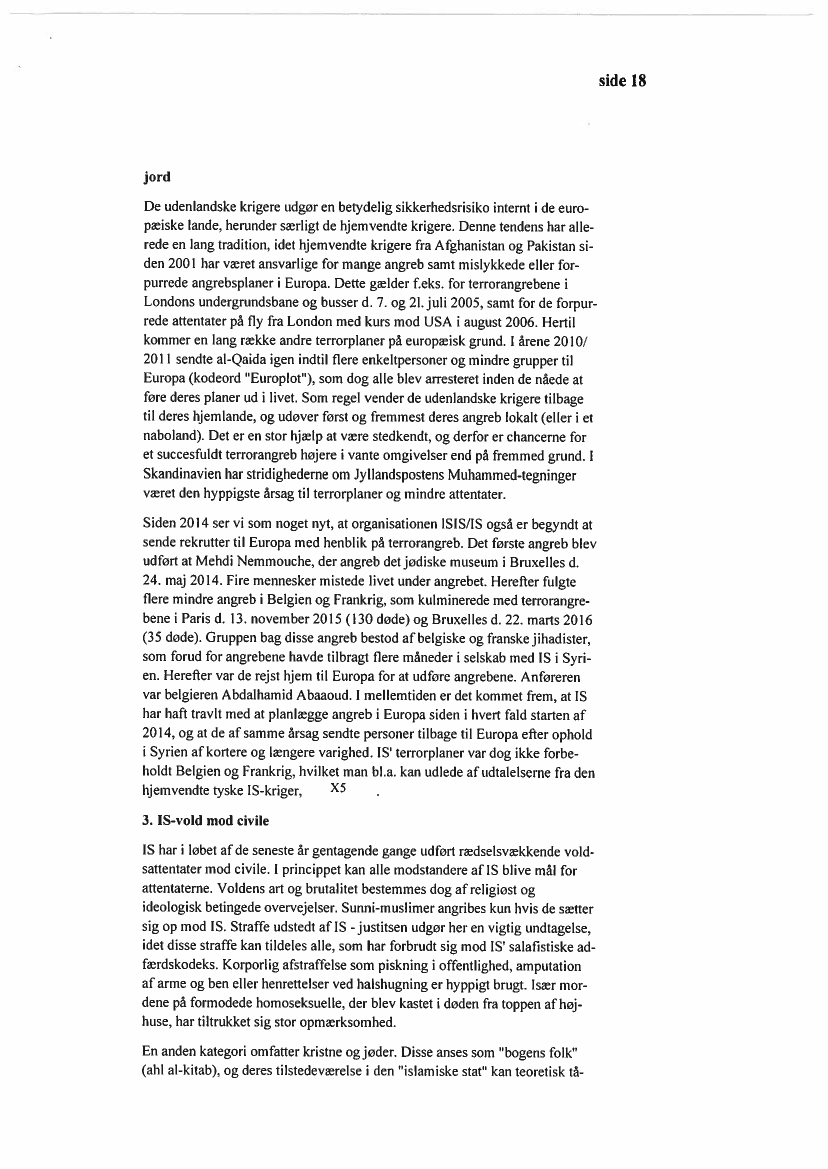 side 18

jord

De udenlandske krigere udgør en betydelig sikkerhedsrisiko internt i de europæiske lande, herunder særligt de hjemvendte krigere. Denne tendens har allerede en lang tradition, idet hjemvendte krigere fra Afghanistan og Pakistan siden 2001 har været ansvarlige for mange angreb samt mislykkede eller forpurrede angrebsplaner i Europa. Dette gælder f.eks. for terrorangrebene i Londons undergrundsbane og busser d. 7. og 21. juli 2005, samt for de forpurrede attentater på fly fra London med kurs mod USA i august 2006. Hertil kommer en lang række andre terrorplaner på europæisk grund. I årene 2010/2011 sendte al-Qaida igen indtil flere enkeltpersoner og mindre grupper til Europa (kodeord "Europlot"), som dog alle blev arresteret inden de nåede at føre deres planer ud i livet. Som regel vender de udenlandske krigere tilbage til deres hjemlande, og udøver først og fremmest deres angreb lokalt (eller i et naboland). Det er en stor hjælp at være stedkendt, og derfor er chancerne for et succesfuldt terrorangreb højere i vante omgivelser end på fremmed grund. I Skandinavien har stridighederne om Jyllandspostens Muhammed-tegninger været den hyppigste årsag til terrorplaner og mindre attentater.

Siden 2014 ser vi som noget nyt, at organisationen ISIS/IS også er begyndt at sende rekrutter til Europa med henblik på terrorangreb. Det første angreb blev udført at Mehdi Nemmouche, der angreb det jødiske museum i Bruxelles d. 24. maj 2014. Fire mennesker mistede livet under angrebet. Herefter fulgte flere mindre angreb i Belgien og Frankrig, som kulminerede med terrorangrebene i Paris d. 13. november 2015 (130 døde) og Bruxelles d. 22. marts 2016 (35 døde). Gruppen bag disse angreb bestod af belgiske og franske jihadister, som forud for angrebene havde tilbragt flere måneder i selskab med IS i Syrien. Herefter var de rejst hjem til Europa for at udføre angrebene. Anføreren var belgieren Abdalhamid Abaaoud. I mellemtiden er det kommet frem, at IS har haft travlt med at planlægge angreb i Europa siden i hvert fald starten af 2014, og at de af samme årsag sendte personer tilbage til Europa efter ophold i Syrien af kortere og længere varighed. IS' terrorplaner var dog ikke forbeholdt Belgien og Frankrig, hvilket man bl.a. kan udlede af udtalelserne fra den hjemvendte tyske IS-kriger, X5 .

3. IS-vold mod civile

IS har i løbet af de seneste år gentagende gange udført rædselsvækkende voldsattentater mod civile. I princippet kan alle modstandere af IS blive mål for attentaterne. Voldens art og brutalitet bestemmes dog af religiøst og ideologisk betingede overvejelser. Sunni-muslimer angribes kun hvis de sætter sig op mod IS. Straffe udstedt af IS - justitsen udgør her en vigtig undtagelse, idet disse straffe kan tildeles alle, som har forbrudt sig mod IS' salafistiske adfærdskodeks. Korporlig afstraffelse som piskning i offentlighed, amputation af arme og ben eller henrettelser ved halshugning er hyppigt brugt. Især mordene på formodede homoseksuelle, der blev kastet i døden fra toppen af højhuse, har tiltrukket sig stor opmærksomhed.

En anden kategori omfatter kristne og jøder. Disse anses som "bogens folk" (ahl al-kitab), og deres tilstedeværelse i den "islamiske stat" kan teoretisk tå-